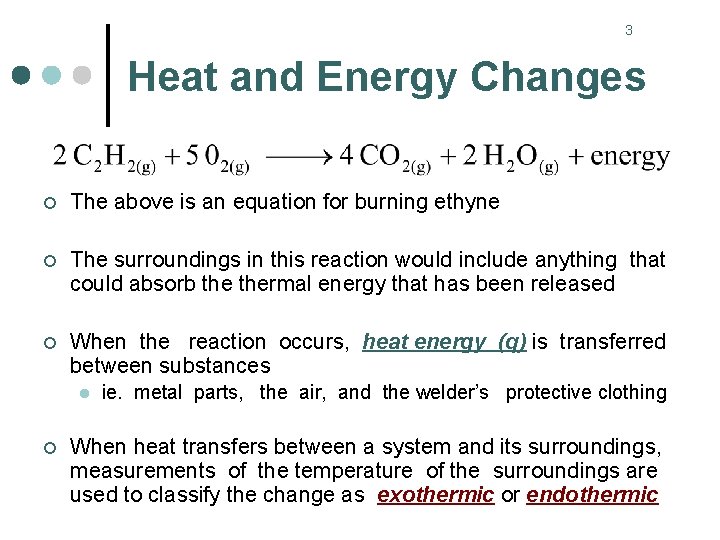 3

Heat and Energy Changes

$2\,C_2H_{2(g)} + 5\,0_{2(g)} \longrightarrow 4\,CO_{2(g)} + 2\,H_2O_{(g)} + \text{energy}$

○ The above is an equation for burning ethyne

○ The surroundings in this reaction would include anything that could absorb the thermal energy that has been released

○ When the reaction occurs, heat energy (q) is transferred between substances

• ie. metal parts, the air, and the welder's protective clothing

○ When heat transfers between a system and its surroundings, measurements of the temperature of the surroundings are used to classify the change as exothermic or endothermic